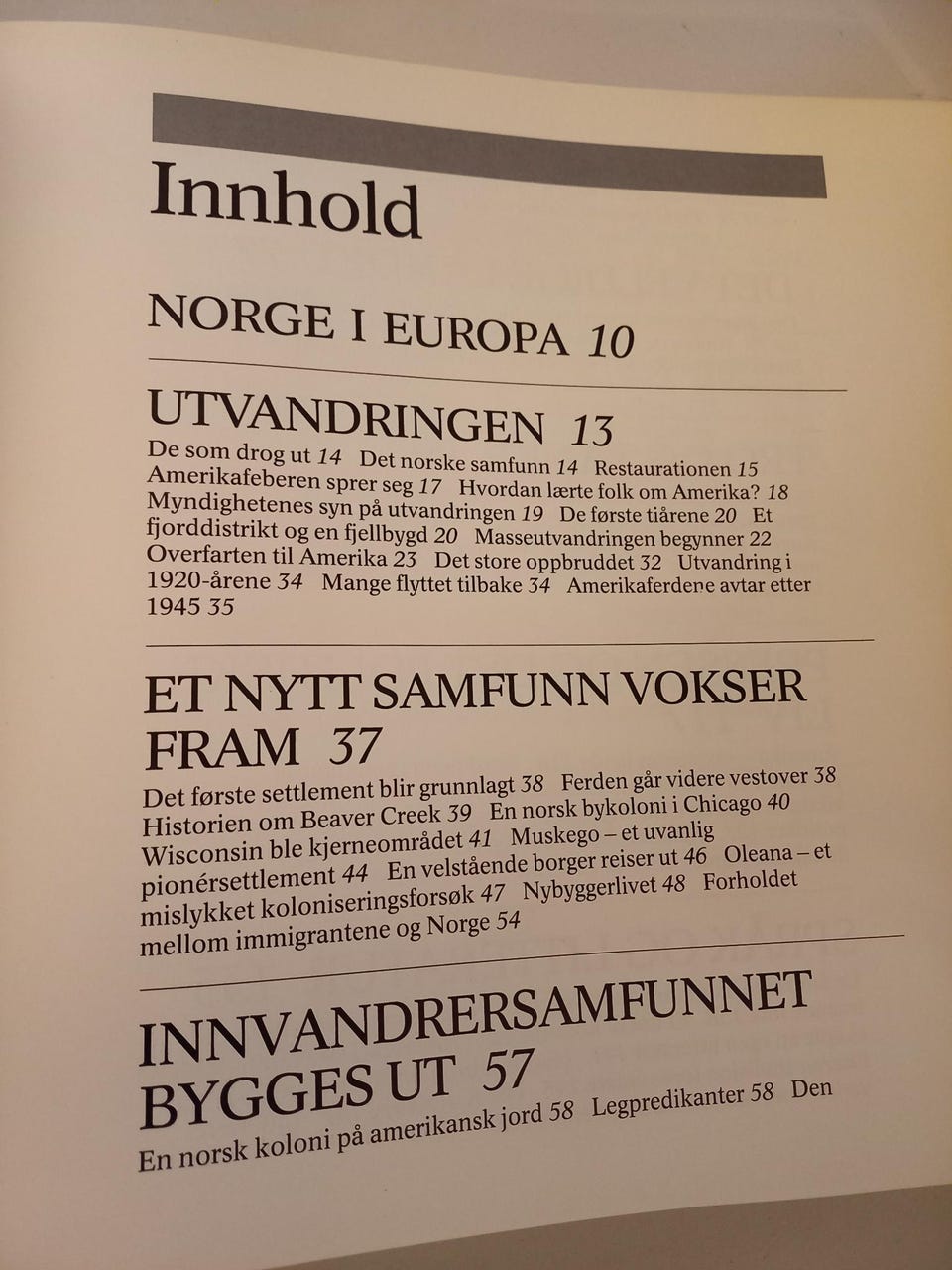 Innhold

NORGE I EUROPA 10

UTVANDRINGEN 13

De som drog ut 14 Det norske samfunn 14 Restaurationen 15 Amerikafeberen sprer seg 17 Hvordan lærte folk om Amerika? 18 Myndighetenes syn på utvandringen 19 De første tiårene 20 Et fjorddistrikt og en fjellbygd 20 Masseutvandringen begynner 22 Overfarten til Amerika 23 Det store oppbruddet 32 Utvandring i 1920-årene 34 Mange flyttet tilbake 34 Amerikaferdene avtar etter 1945 35

ET NYTT SAMFUNN VOKSER FRAM 37

Det første settlement blir grunnlagt 38 Ferden går videre vestover 38 Historien om Beaver Creek 39 En norsk bykoloni i Chicago 40 Wisconsin ble kjerneområdet 41 Muskego – et uvanlig pionérsettlement 44 En velstående borger reiser ut 46 Oleana – et mislykket koloniseringsforsøk 47 Nybyggerlivet 48 Forholdet mellom immigrantene og Norge 54

INNVANDRERSAMFUNNET BYGGES UT 57

En norsk koloni på amerikansk jord 58 Legpredikanter 58 Den